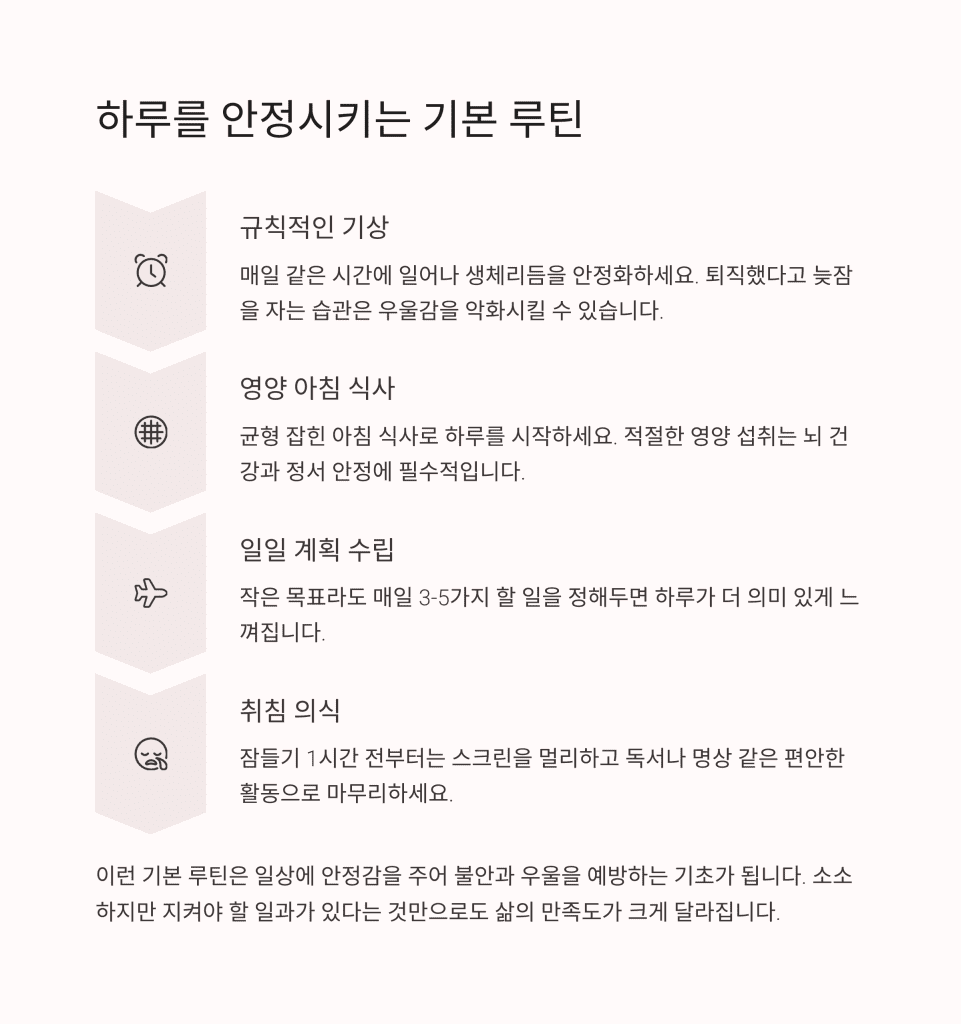 하루를 안정시키는 기본 루틴

규칙적인 기상

매일 같은 시간에 일어나 생체리듬을 안정화하세요. 퇴직했다고 늦잠을 자는 습관은 우울감을 악화시킬 수 있습니다.

영양 아침 식사

균형 잡힌 아침 식사로 하루를 시작하세요. 적절한 영양 섭취는 뇌 건강과 정서 안정에 필수적입니다.

일일 계획 수립

작은 목표라도 매일 3-5가지 할 일을 정해두면 하루가 더 의미 있게 느껴집니다.

취침 의식

잠들기 1시간 전부터는 스크린을 멀리하고 독서나 명상 같은 편안한 활동으로 마무리하세요.

이런 기본 루틴은 일상에 안정감을 주어 불안과 우울을 예방하는 기초가 됩니다. 소소하지만 지켜야 할 일과가 있다는 것만으로도 삶의 만족도가 크게 달라집니다.